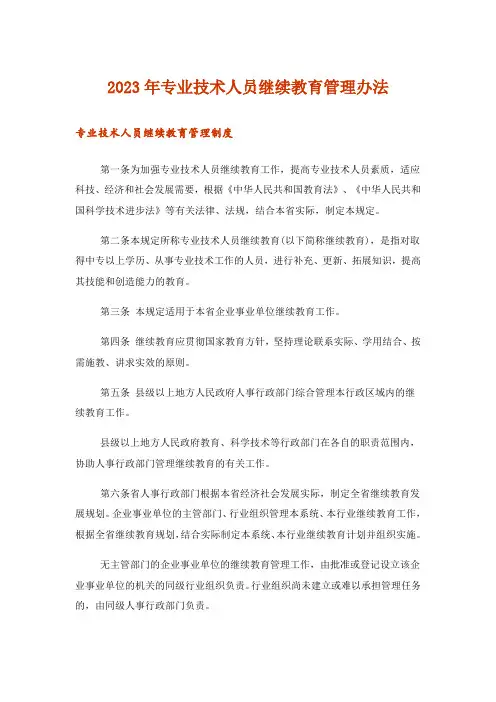 2023年专业技术人员继续教育管理办法

专业技术人员继续教育管理制度

第一条为加强专业技术人员继续教育工作，提高专业技术人员素质，适应科技、经济和社会发展需要，根据《中华人民共和国教育法》、《中华人民共和国科学技术进步法》等有关法律、法规，结合本省实际，制定本规定。

第二条本规定所称专业技术人员继续教育(以下简称继续教育)，是指对取得中专以上学历、从事专业技术工作的人员，进行补充、更新、拓展知识，提高其技能和创造能力的教育。

第三条 本规定适用于本省企业事业单位继续教育工作。

第四条 继续教育应贯彻国家教育方针，坚持理论联系实际、学用结合、按需施教、讲求实效的原则。

第五条 县级以上地方人民政府人事行政部门综合管理本行政区域内的继续教育工作。

县级以上地方人民政府教育、科学技术等行政部门在各自的职责范围内，协助人事行政部门管理继续教育的有关工作。

第六条省人事行政部门根据本省经济社会发展实际，制定全省继续教育发展规划。企业事业单位的主管部门、行业组织管理本系统、本行业继续教育工作，根据全省继续教育规划，结合实际制定本系统、本行业继续教育计划并组织实施。

无主管部门的企业事业单位的继续教育管理工作，由批准或登记设立该企业事业单位的机关的同级行业组织负责。行业组织尚未建立或难以承担管理任务的，由同级人事行政部门负责。